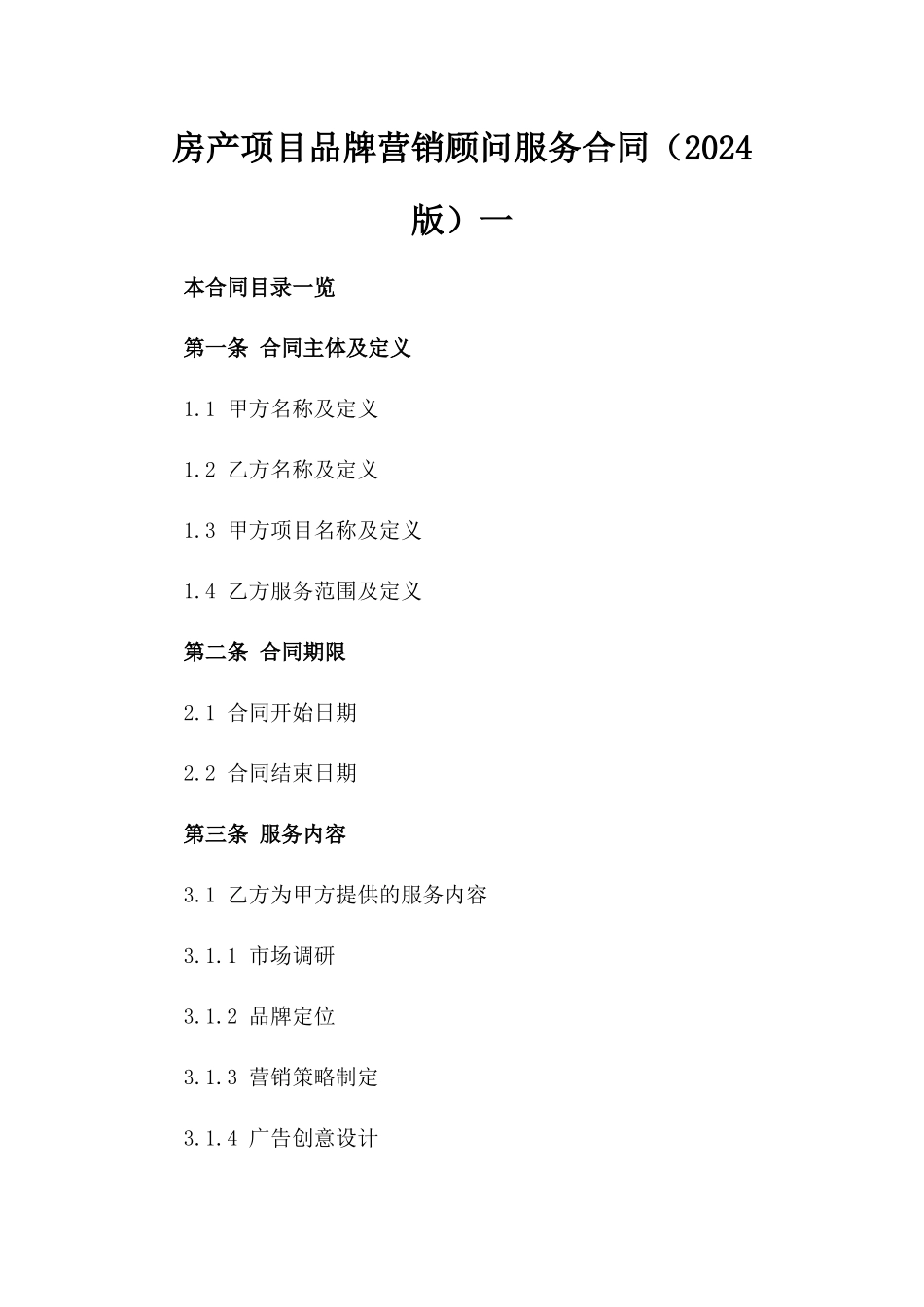 房产项目品牌营销顾问服务合同（2024版）一

本合同目录一览

第一条 合同主体及定义

1.1 甲方名称及定义

1.2 乙方名称及定义

1.3 甲方项目名称及定义

1.4 乙方服务范围及定义

第二条 合同期限

2.1 合同开始日期

2.2 合同结束日期

第三条 服务内容

3.1 乙方为甲方提供的服务内容

3.1.1 市场调研

3.1.2 品牌定位

3.1.3 营销策略制定

3.1.4 广告创意设计